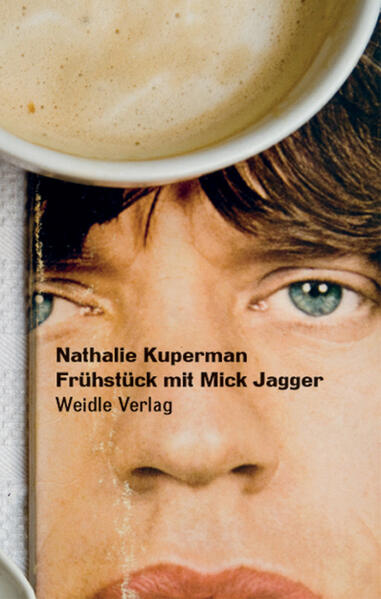 Nathalie Kuperman
Frühstück mit Mick Jagger
Weidle Verlag